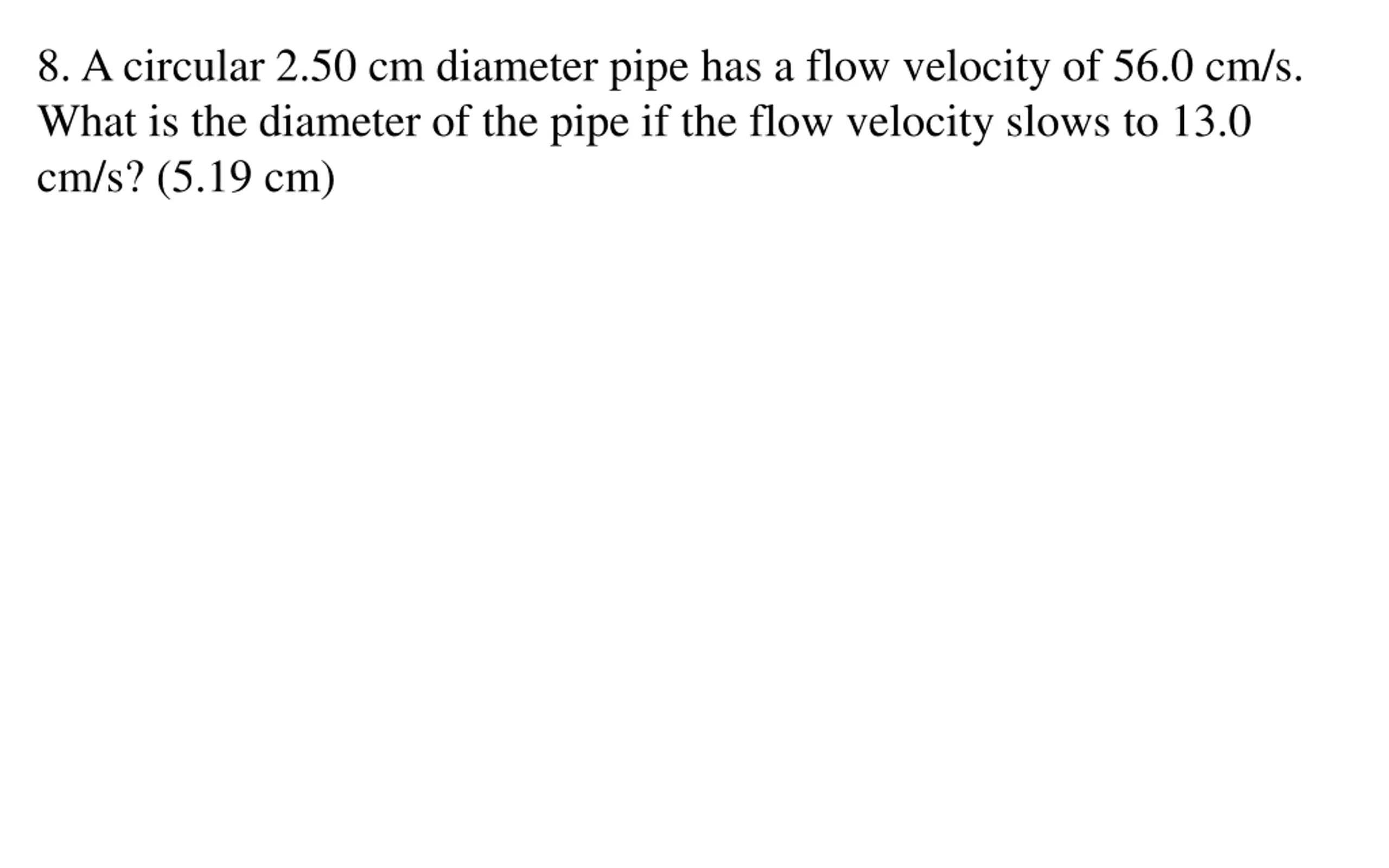 8. A circular 2.50 cm diameter pipe has a flow velocity of 56.0 cm/s. What is the diameter of the pipe if the flow velocity slows to 13.0 cm/s? (5.19 cm)